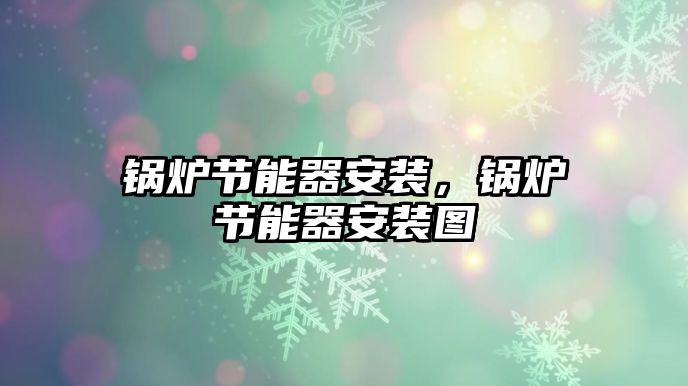 锅炉节能器安装，锅炉节能器安装图